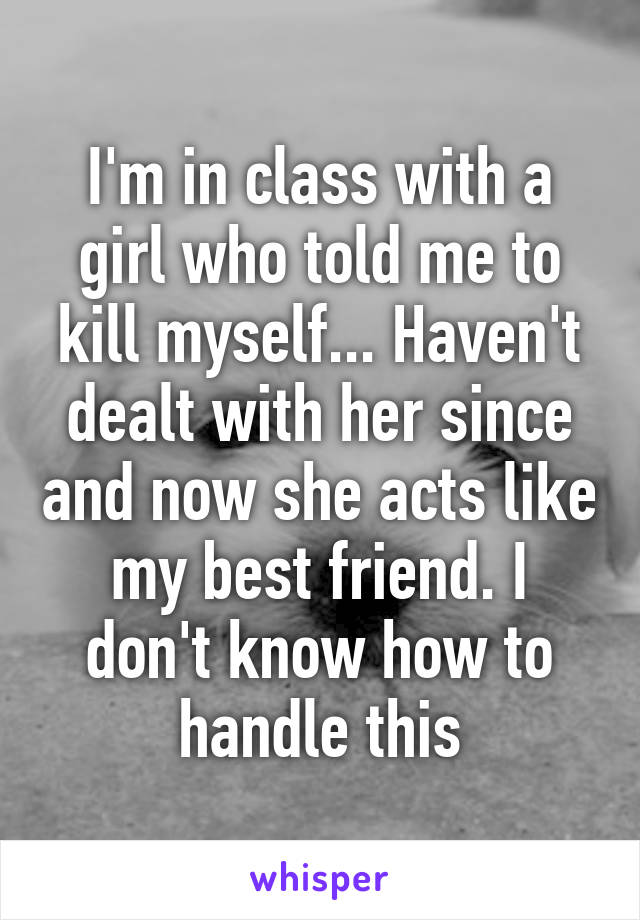 I'm in class with a girl who told me to kill myself... Haven't dealt with her since and now she acts like my best friend. I don't know how to handle this

whisper